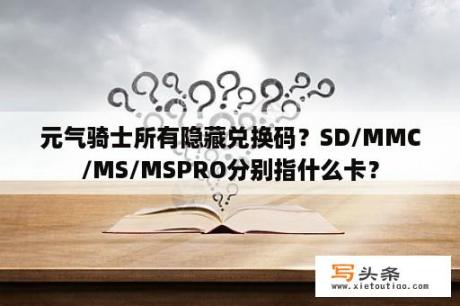 元气骑士所有隐藏兑换码？SD/MMC/MS/MSPRO分别指什么卡？

写头条
www.xietoutiao.com